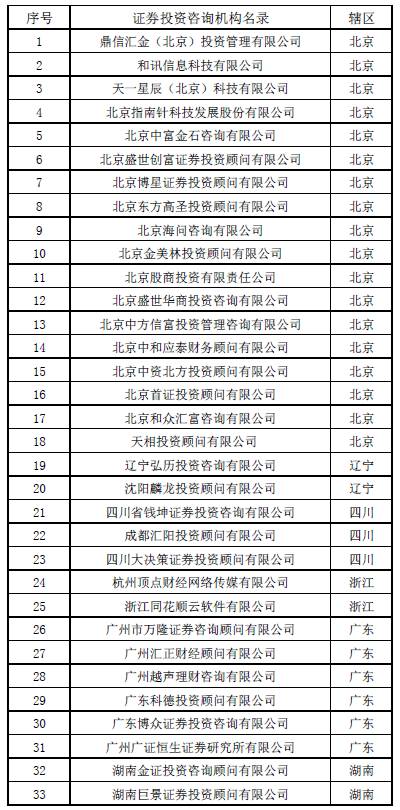 | 序号 | 证券投资咨询机构名录 | 辖区 |
|---|---|---|
| 1 | 鼎信汇金（北京）投资管理有限公司 | 北京 |
| 2 | 和讯信息科技有限公司 | 北京 |
| 3 | 天一星辰（北京）科技有限公司 | 北京 |
| 4 | 北京指南针科技发展股份有限公司 | 北京 |
| 5 | 北京中富金石咨询有限公司 | 北京 |
| 6 | 北京盛世创富证券投资顾问有限公司 | 北京 |
| 7 | 北京博星证券投资顾问有限公司 | 北京 |
| 8 | 北京东方高圣投资顾问有限公司 | 北京 |
| 9 | 北京海问咨询有限公司 | 北京 |
| 10 | 北京金美林投资顾问有限公司 | 北京 |
| 11 | 北京股商投资有限责任公司 | 北京 |
| 12 | 北京盛世华商投资咨询有限公司 | 北京 |
| 13 | 北京中方信富投资管理咨询有限公司 | 北京 |
| 14 | 北京中和应泰财务顾问有限公司 | 北京 |
| 15 | 北京中资北方投资顾问有限公司 | 北京 |
| 16 | 北京首证投资顾问有限公司 | 北京 |
| 17 | 北京和众汇富咨询有限公司 | 北京 |
| 18 | 天相投资顾问有限公司 | 北京 |
| 19 | 辽宁弘历投资咨询有限公司 | 辽宁 |
| 20 | 沈阳麟龙投资顾问有限公司 | 辽宁 |
| 21 | 四川省钱坤证券投资咨询有限公司 | 四川 |
| 22 | 成都汇阳投资顾问有限公司 | 四川 |
| 23 | 四川大决策证券投资顾问有限公司 | 四川 |
| 24 | 杭州顶点财经网络传媒有限公司 | 浙江 |
| 25 | 浙江同花顺云软件有限公司 | 浙江 |
| 26 | 广州市万隆证券咨询顾问有限公司 | 广东 |
| 27 | 广州汇正财经顾问有限公司 | 广东 |
| 28 | 广州越声理财咨询有限公司 | 广东 |
| 29 | 广东科德投资顾问有限公司 | 广东 |
| 30 | 广东博众证券投资咨询有限公司 | 广东 |
| 31 | 广州广证恒生证券研究所有限公司 | 广东 |
| 32 | 湖南金证投资咨询顾问有限公司 | 湖南 |
| 33 | 湖南巨景证券投资顾问有限公司 | 湖南 |